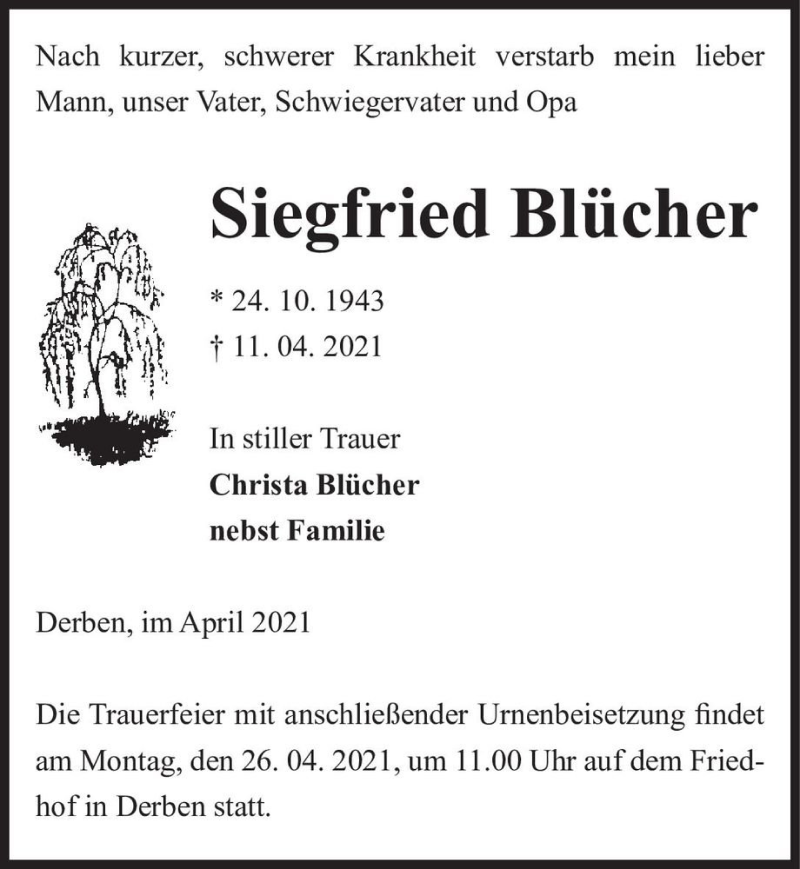 Nach kurzer, schwerer Krankheit verstarb mein lieber Mann, unser Vater, Schwiegervater und Opa

Siegfried Blücher

* 24. 10. 1943
† 11. 04. 2021

In stiller Trauer
Christa Blücher
nebst Familie

Derben, im April 2021

Die Trauerfeier mit anschließender Urnenbeisetzung findet am Montag, den 26. 04. 2021, um 11.00 Uhr auf dem Friedhof in Derben statt.